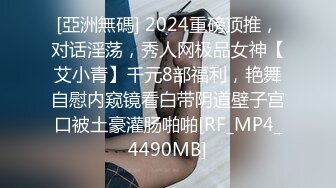 [亞洲無碼] 2024重磅顶推，对话淫荡，秀人网极品女神【艾小青】千元8部福利，艳舞自慰内窥镜看白带阴道壁子宫口被土豪灌肠啪啪[RF_MP4_4490MB]